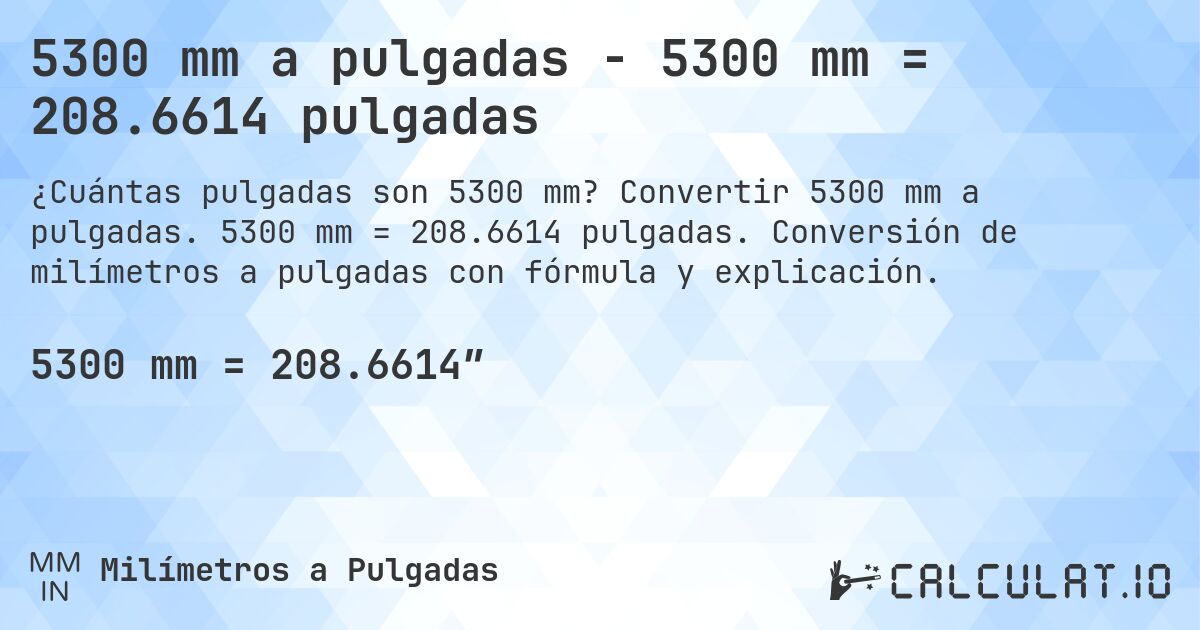 5300 mm a pulgadas - 5300 mm = 208.6614 pulgadas

¿Cuántas pulgadas son 5300 mm? Convertir 5300 mm a pulgadas. 5300 mm = 208.6614 pulgadas. Conversión de milímetros a pulgadas con fórmula y explicación.

5300 mm = 208.6614”

MM
IN
Milímetros a Pulgadas

CALCULAT.IO